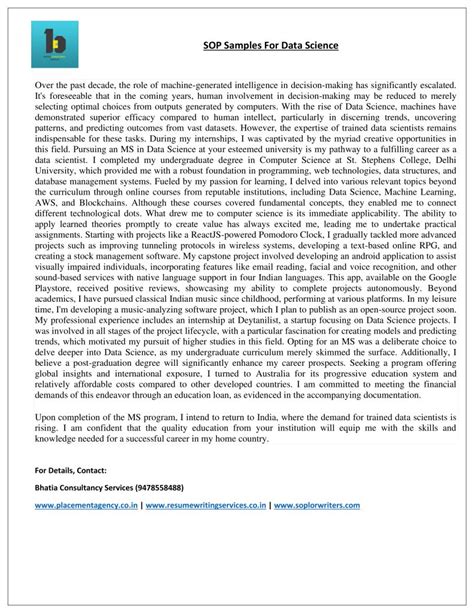 SOP Samples For Data Science

Over the past decade, the role of machine-generated intelligence in decision-making has significantly escalated. It's foreseeable that in the coming years, human involvement in decision-making may be reduced to merely selecting optimal choices from outputs generated by computers. With the rise of Data Science, machines have demonstrated superior efficacy compared to human intellect, particularly in discerning trends, uncovering patterns, and predicting outcomes from vast datasets. However, the expertise of trained data scientists remains indispensable for these tasks. During my internships, I was captivated by the myriad creative opportunities in this field. Pursuing an MS in Data Science at your esteemed university is my pathway to a fulfilling career as a data scientist. I completed my undergraduate degree in Computer Science at St. Stephens College, Delhi University, which provided me with a robust foundation in programming, web technologies, data structures, and database management systems. Fueled by my passion for learning, I delved into various relevant topics beyond the curriculum through online courses from reputable institutions, including Data Science, Machine Learning, AWS, and Blockchains. Although these courses covered fundamental concepts, they enabled me to connect different technological dots. What drew me to computer science is its immediate applicability. The ability to apply learned theories promptly to create value has always excited me, leading me to undertake practical assignments. Starting with projects like a ReactJS-powered Pomodoro Clock, I gradually tackled more advanced projects such as improving tunneling protocols in wireless systems, developing a text-based online RPG, and creating a stock management software. My capstone project involved developing an android application to assist visually impaired individuals, incorporating features like email reading, facial and voice recognition, and other sound-based services with native language support in four Indian languages. This app, available on the Google Playstore, received positive reviews, showcasing my ability to complete projects autonomously. Beyond academics, I have pursued classical Indian music since childhood, performing at various platforms. In my leisure time, I'm developing a music-analyzing software project, which I plan to publish as an open-source project soon. My professional experience includes an internship at Deytanilist, a startup focusing on Data Science projects. I was involved in all stages of the project lifecycle, with a particular fascination for creating models and predicting trends, which motivated my pursuit of higher studies in this field. Opting for an MS was a deliberate choice to delve deeper into Data Science, as my undergraduate curriculum merely skimmed the surface. Additionally, I believe a post-graduation degree will significantly enhance my career prospects. Seeking a program offering global insights and international exposure, I turned to Australia for its progressive education system and relatively affordable costs compared to other developed countries. I am committed to meeting the financial demands of this endeavor through an education loan, as evidenced in the accompanying documentation.

Upon completion of the MS program, I intend to return to India, where the demand for trained data scientists is rising. I am confident that the quality education from your institution will equip me with the skills and knowledge needed for a successful career in my home country.

For Details, Contact:

Bhatia Consultancy Services (9478558488)

www.placementagency.co.in | www.resumewritingservices.co.in | www.soplorwriters.com